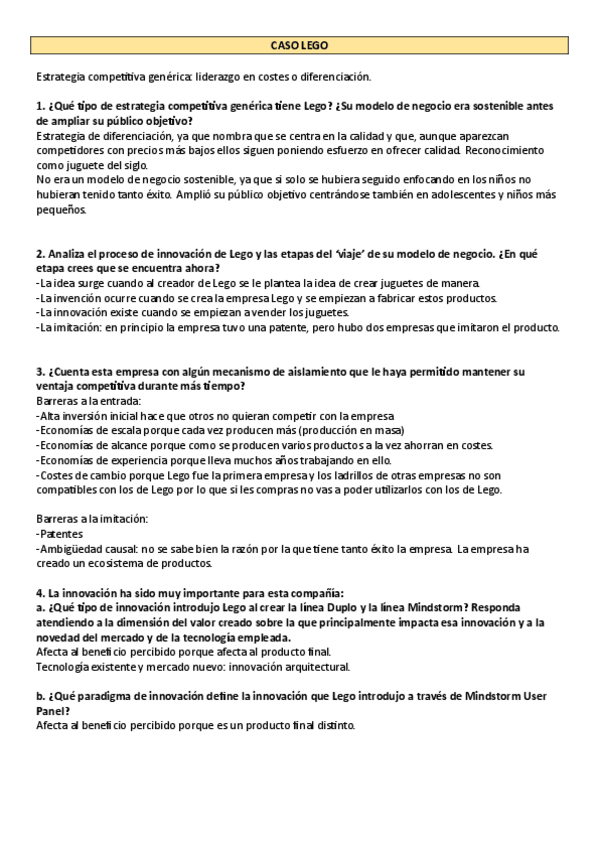 CASO LEGO

Estrategia competitiva genérica: liderazgo en costes o diferenciación.

1. ¿Qué tipo de estrategia competitiva genérica tiene Lego? ¿Su modelo de negocio era sostenible antes de ampliar su público objetivo?
Estrategia de diferenciación, ya que nombra que se centra en la calidad y que, aunque aparezcan competidores con precios más bajos ellos siguen poniendo esfuerzo en ofrecer calidad. Reconocimiento como juguete del siglo.
No era un modelo de negocio sostenible, ya que si solo se hubiera seguido enfocando en los niños no hubieran tenido tanto éxito. Amplió su público objetivo centrándose también en adolescentes y niños más pequeños.

2. Analiza el proceso de innovación de Lego y las etapas del 'viaje' de su modelo de negocio. ¿En qué etapa crees que se encuentra ahora?
-La idea surge cuando al creador de Lego se le plantea la idea de crear juguetes de manera.
-La invención ocurre cuando se crea la empresa Lego y se empiezan a fabricar estos productos.
-La innovación existe cuando se empiezan a vender los juguetes.
-La imitación: en principio la empresa tuvo una patente, pero hubo dos empresas que imitaron el producto.

3. ¿Cuenta esta empresa con algún mecanismo de aislamiento que le haya permitido mantener su ventaja competitiva durante más tiempo?
Barreras a la entrada:
-Alta inversión inicial hace que otros no quieran competir con la empresa
-Economías de escala porque cada vez producen más (producción en masa)
-Economías de alcance porque como se producen varios productos a la vez ahorran en costes.
-Economías de experiencia porque lleva muchos años trabajando en ello.
-Costes de cambio porque Lego fue la primera empresa y los ladrillos de otras empresas no son compatibles con los de Lego por lo que si les compras no vas a poder utilizarlos con los de Lego.

Barreras a la imitación:
-Patentes
-Ambigüedad causal: no se sabe bien la razón por la que tiene tanto éxito la empresa. La empresa ha creado un ecosistema de productos.

4. La innovación ha sido muy importante para esta compañía:
a. ¿Qué tipo de innovación introdujo Lego al crear la línea Duplo y la línea Mindstorm? Responda atendiendo a la dimensión del valor creado sobre la que principalmente impacta esa innovación y a la novedad del mercado y de la tecnología empleada.
Afecta al beneficio percibido porque afecta al producto final.
Tecnología existente y mercado nuevo: innovación arquitectural.

b. ¿Qué paradigma de innovación define la innovación que Lego introdujo a través de Mindstorm User Panel?
Afecta al beneficio percibido porque es un producto final distinto.